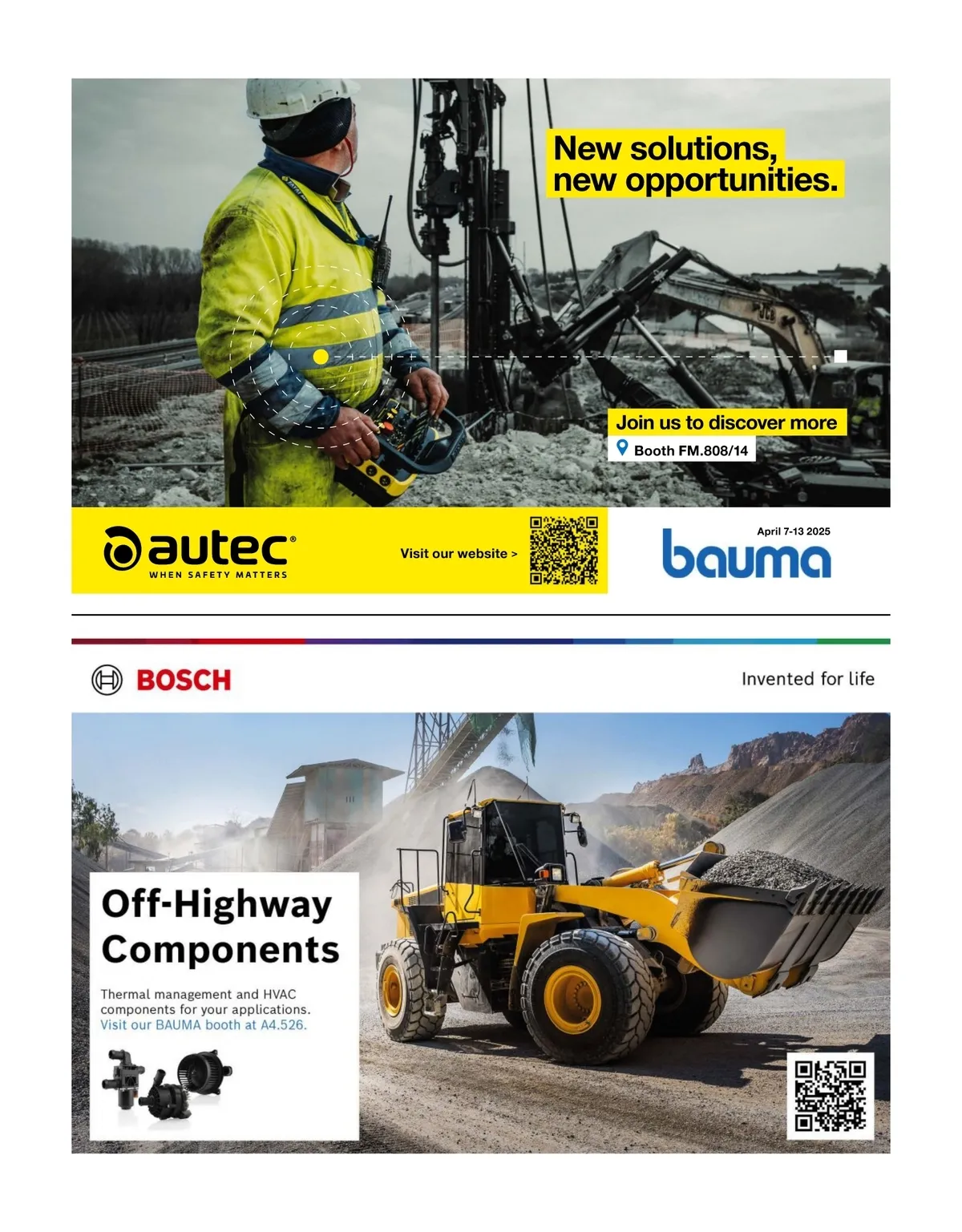 New solutions, new opportunities.

Join us to discover more

Booth FM.808/14

autec®
WHEN SAFETY MATTERS

Visit our website >

April 7-13 2025
bauma

BOSCH

Invented for life

Off-Highway Components

Thermal management and HVAC components for your applications.
Visit our BAUMA booth at A4.526.